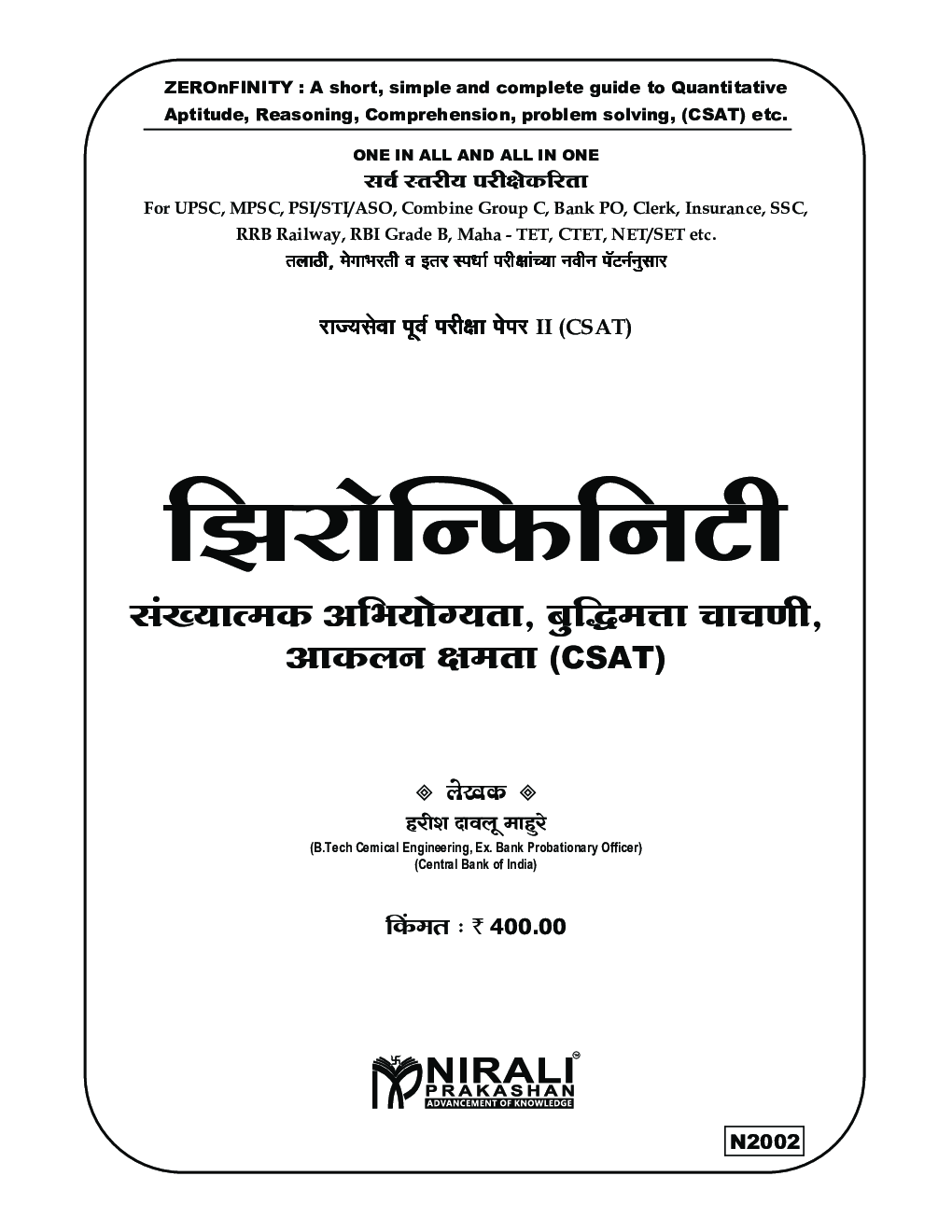 ZEROnFINITY : A short, simple and complete guide to Quantitative Aptitude, Reasoning, Comprehension, problem solving, (CSAT) etc.

ONE IN ALL AND ALL IN ONE
सर्व स्तरीय परीक्षेकरिता
For UPSC, MPSC, PSI/STI/ASO, Combine Group C, Bank PO, Clerk, Insurance, SSC, RRB Railway, RBI Grade B, Maha - TET, CTET, NET/SET etc.
तलाठी, मेगाभरती व इतर स्पर्धा परीक्षांच्या नवीन पॅटर्ननुसार

राज्यसेवा पूर्व परीक्षा पेपर II (CSAT)

झिरोन्फिनिटी
संख्यात्मक अभियोग्यता, बुद्धिमत्ता चाचणी, आकलन क्षमता (CSAT)

◈ लेखक ◈
हरीश दावलू माहुरे
(B.Tech Cemical Engineering, Ex. Bank Probationary Officer)
(Central Bank of India)

किंमत : ₹ 400.00

NIRALI PRAKASHAN
ADVANCEMENT OF KNOWLEDGE

N2002